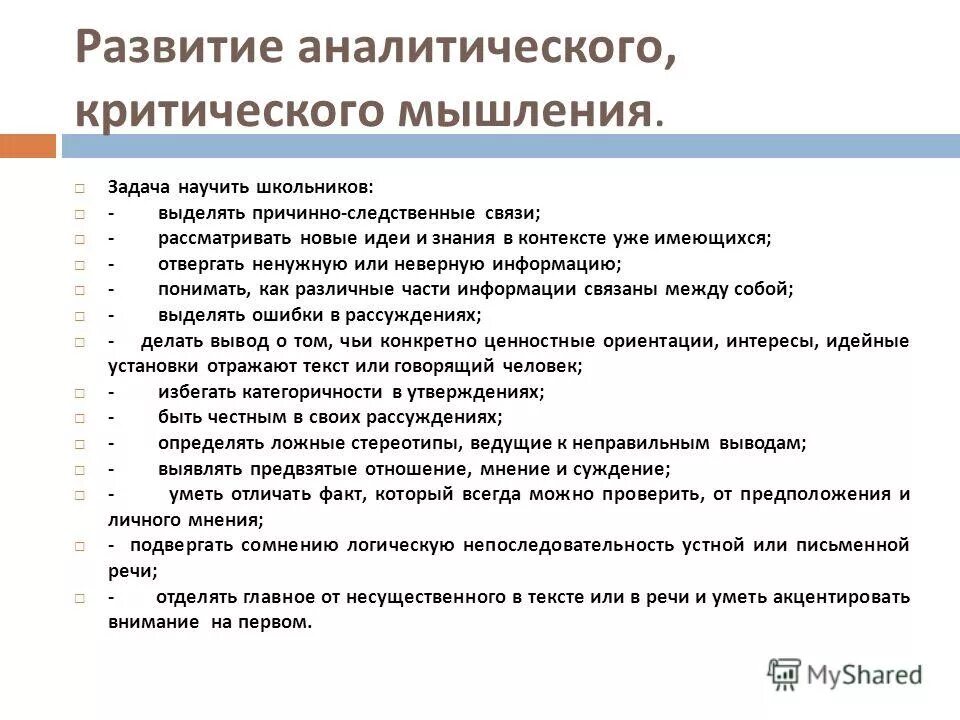 Развитие аналитического, критического мышления.

Задача научить школьников:
- выделять причинно-следственные связи;
- рассматривать новые идеи и знания в контексте уже имеющихся;
- отвергать ненужную или неверную информацию;
- понимать, как различные части информации связаны между собой;
- выделять ошибки в рассуждениях;
- делать вывод о том, чьи конкретно ценностные ориентации, интересы, идейные установки отражают текст или говорящий человек;
- избегать категоричности в утверждениях;
- быть честным в своих рассуждениях;
- определять ложные стереотипы, ведущие к неправильным выводам;
- выявлять предвзятые отношение, мнение и суждение;
- уметь отличать факт, который всегда можно проверить, от предположения и личного мнения;
- подвергать сомнению логическую непоследовательность устной или письменной речи;
- отделять главное от несущественного в тексте или в речи и уметь акцентировать внимание на первом.

MyShared